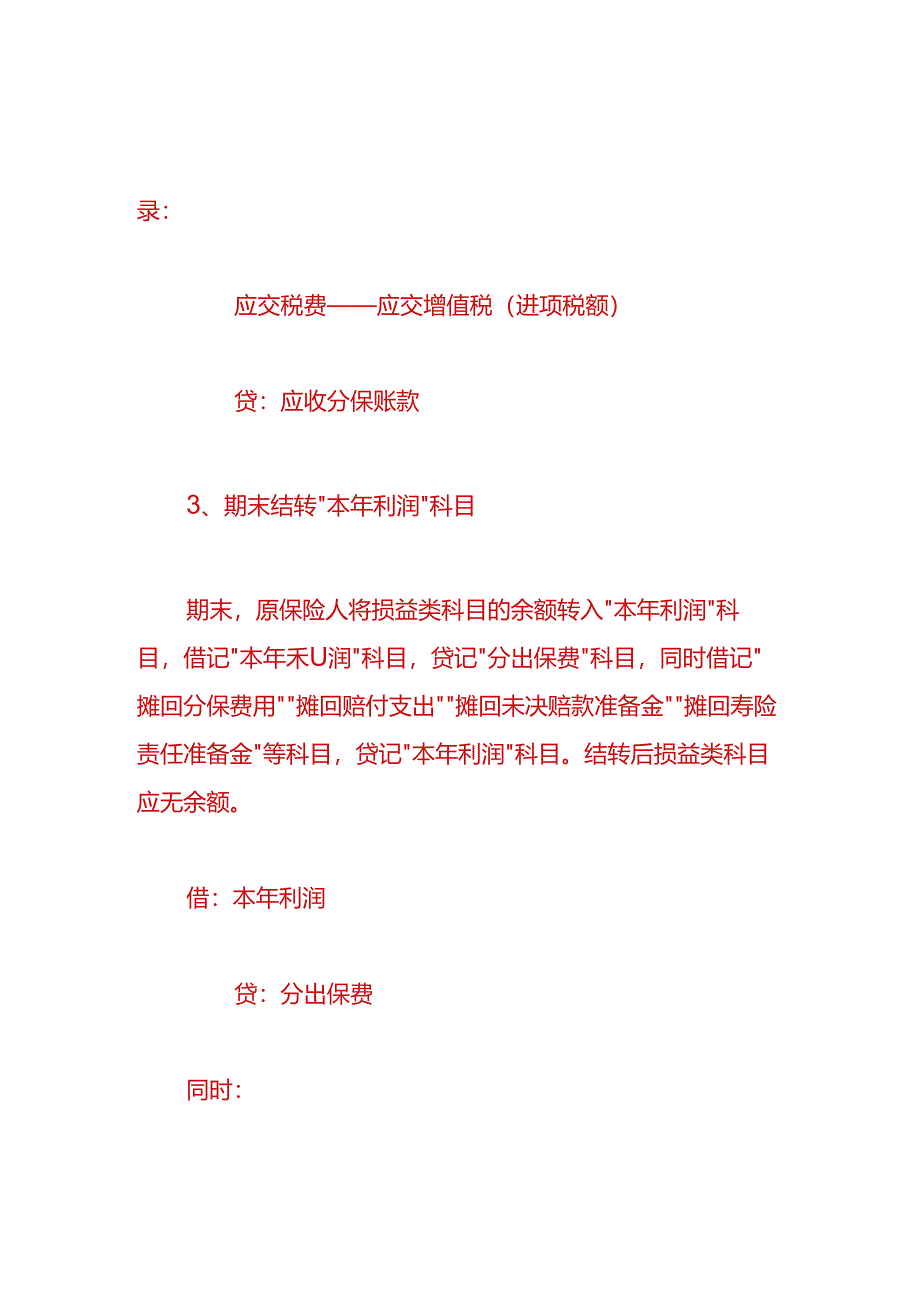 录：

应交税费——应交增值税（进项税额）

贷：应收分保账款

3、期末结转"本年利润"科目

期末，原保险人将损益类科目的余额转入"本年利润"科目，借记"本年禾U润"科目，贷记"分出保费"科目，同时借记"摊回分保费用""摊回赔付支出""摊回未决赔款准备金""摊回寿险责任准备金"等科目，贷记"本年利润"科目。结转后损益类科目应无余额。

借：本年利润

贷：分出保费

同时：